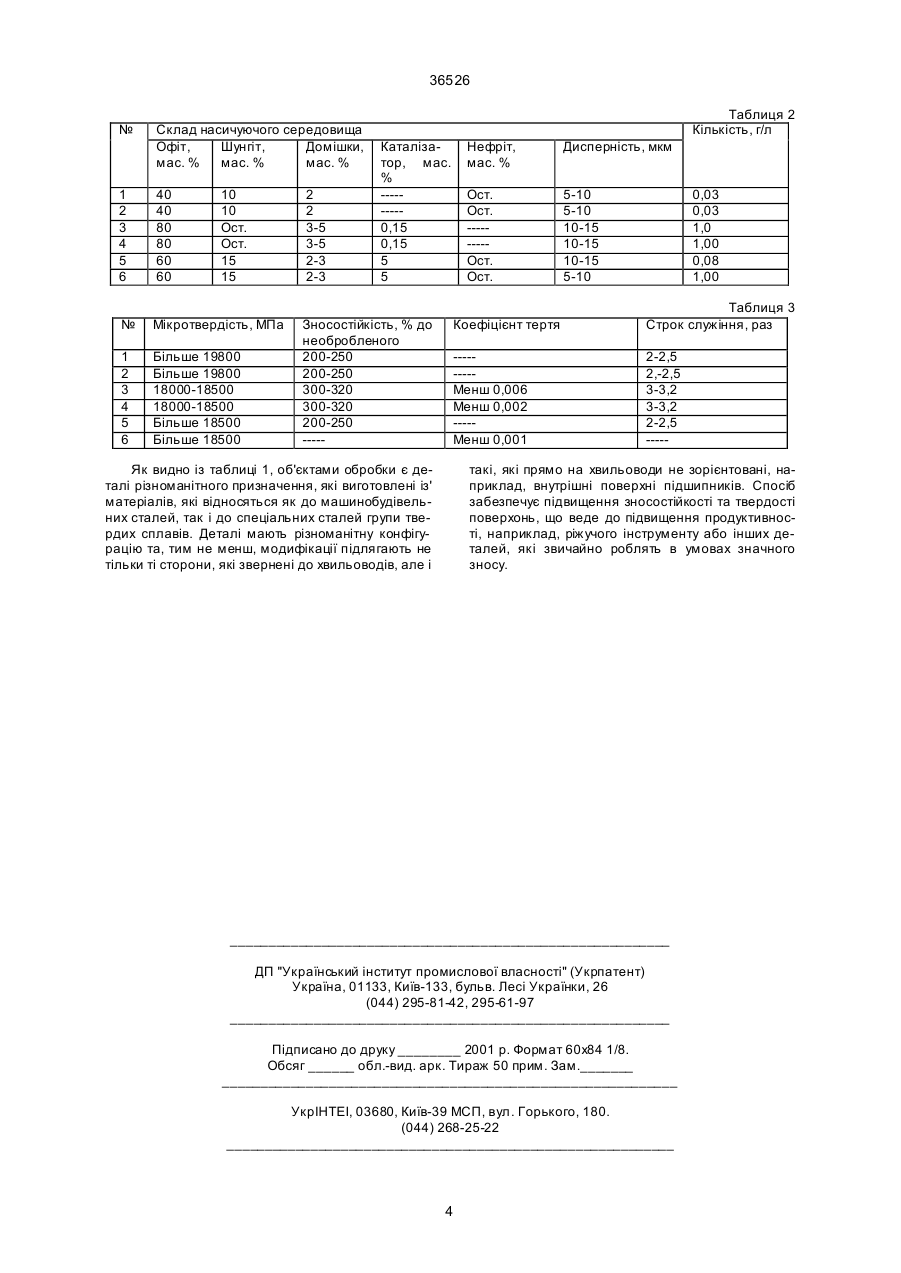 36526

Таблиця 2

| № | Склад насичуючого середовища | | | | | | Кількість, г/л |
|---|---|---|---|---|---|---|---|
| | Офіт, мас. % | Шунгіт, мас. % | Домішки, мас. % | Каталізатор, мас. % | Нефріт, мас. % | Дисперність, мкм | |
| 1 | 40 | 10 | 2 | ----- | Ост. | 5-10 | 0,03 |
| 2 | 40 | 10 | 2 | ----- | Ост. | 5-10 | 0,03 |
| 3 | 80 | Ост. | 3-5 | 0,15 | ----- | 10-15 | 1,0 |
| 4 | 80 | Ост. | 3-5 | 0,15 | ----- | 10-15 | 1,00 |
| 5 | 60 | 15 | 2-3 | 5 | Ост. | 10-15 | 0,08 |
| 6 | 60 | 15 | 2-3 | 5 | Ост. | 5-10 | 1,00 |

Таблиця 3

| № | Мікротвердість, МПа | Зносостійкість, % до необробленого | Коефіцієнт тертя | Строк служіння, раз |
|---|---|---|---|---|
| 1 | Більше 19800 | 200-250 | ----- | 2-2,5 |
| 2 | Більше 19800 | 200-250 | ----- | 2,-2,5 |
| 3 | 18000-18500 | 300-320 | Менш 0,006 | 3-3,2 |
| 4 | 18000-18500 | 300-320 | Менш 0,002 | 3-3,2 |
| 5 | Більше 18500 | 200-250 | ----- | 2-2,5 |
| 6 | Більше 18500 | ----- | Менш 0,001 | ----- |

Як видно із таблиці 1, об'єктами обробки є деталі різноманітного призначення, які виготовлені із' матеріалів, які відносяться як до машинобудівельних сталей, так і до спеціальних сталей групи твердих сплавів. Деталі мають різноманітну конфігурацію та, тим не менш, модифікації підлягають не тільки ті сторони, які звернені до хвильоводів, але і такі, які прямо на хвильоводи не зорієнтовані, наприклад, внутрішні поверхні підшипників. Спосіб забезпечує підвищення зносостійкості та твердості поверхонь, що веде до підвищення продуктивності, наприклад, ріжучого інструменту або інших деталей, які звичайно роблять в умовах значного зносу.

ДП "Український інститут промислової власності" (Укрпатент)
Україна, 01133, Київ-133, бульв. Лесі Українки, 26
(044) 295-81-42, 295-61-97

Підписано до друку ________ 2001 р. Формат 60х84 1/8.
Обсяг ______ обл.-вид. арк. Тираж 50 прим. Зам._______

УкрІНТЕІ, 03680, Київ-39 МСП, вул. Горького, 180.
(044) 268-25-22

4